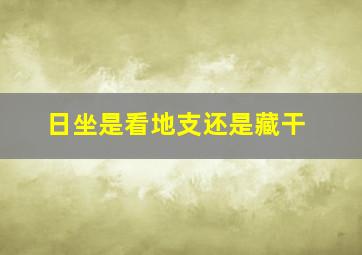 日坐是看地支还是藏干